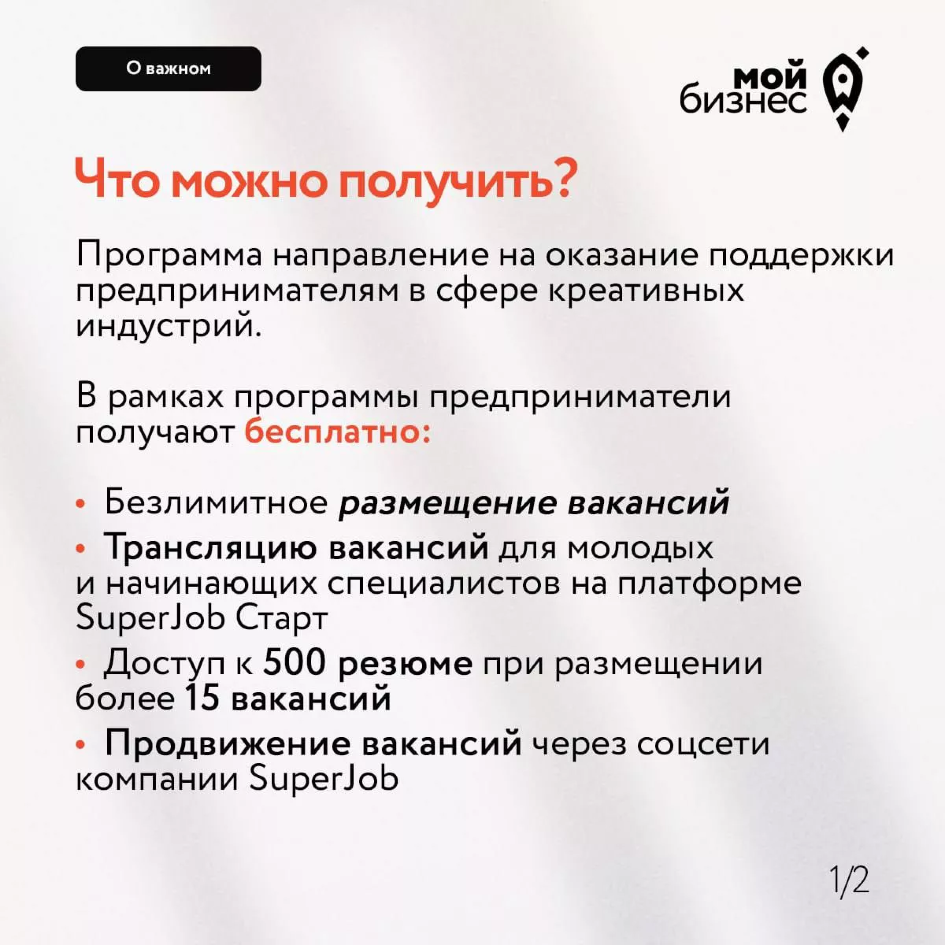 О важном

мой бизнес

Что можно получить?

Программа направление на оказание поддержки предпринимателям в сфере креативных индустрий.

В рамках программы предприниматели получают бесплатно:

• Безлимитное размещение вакансий
• Трансляцию вакансий для молодых и начинающих специалистов на платформе SuperJob Старт
• Доступ к 500 резюме при размещении более 15 вакансий
• Продвижение вакансий через соцсети компании SuperJob

1/2